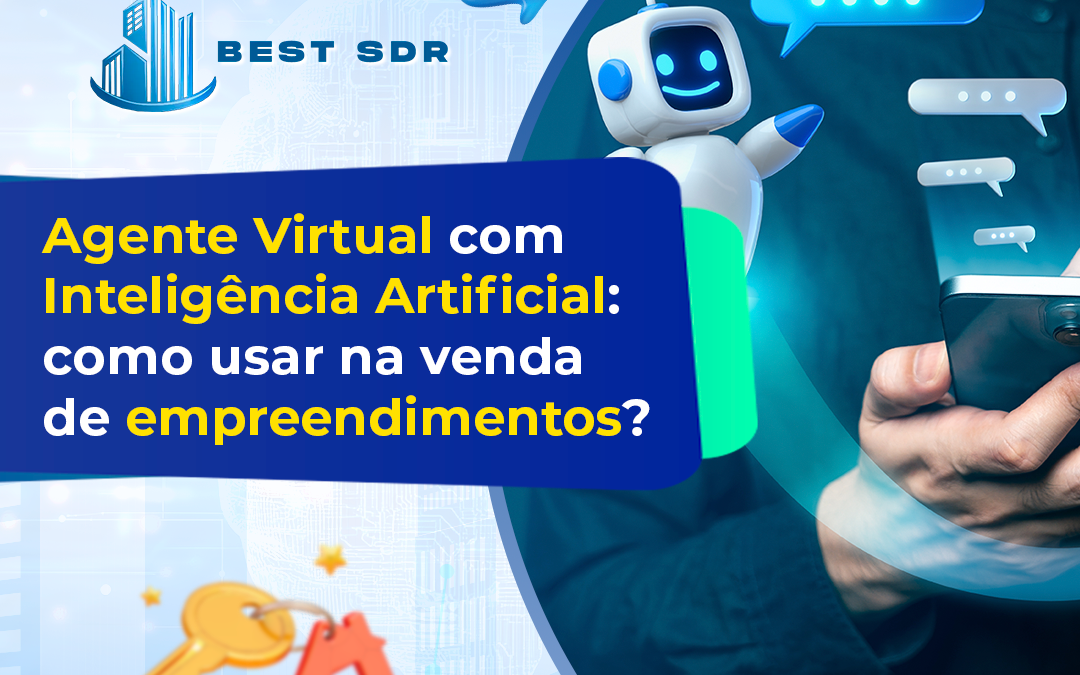 BEST SDR

Agente Virtual com Inteligência Artificial: como usar na venda de empreendimentos?